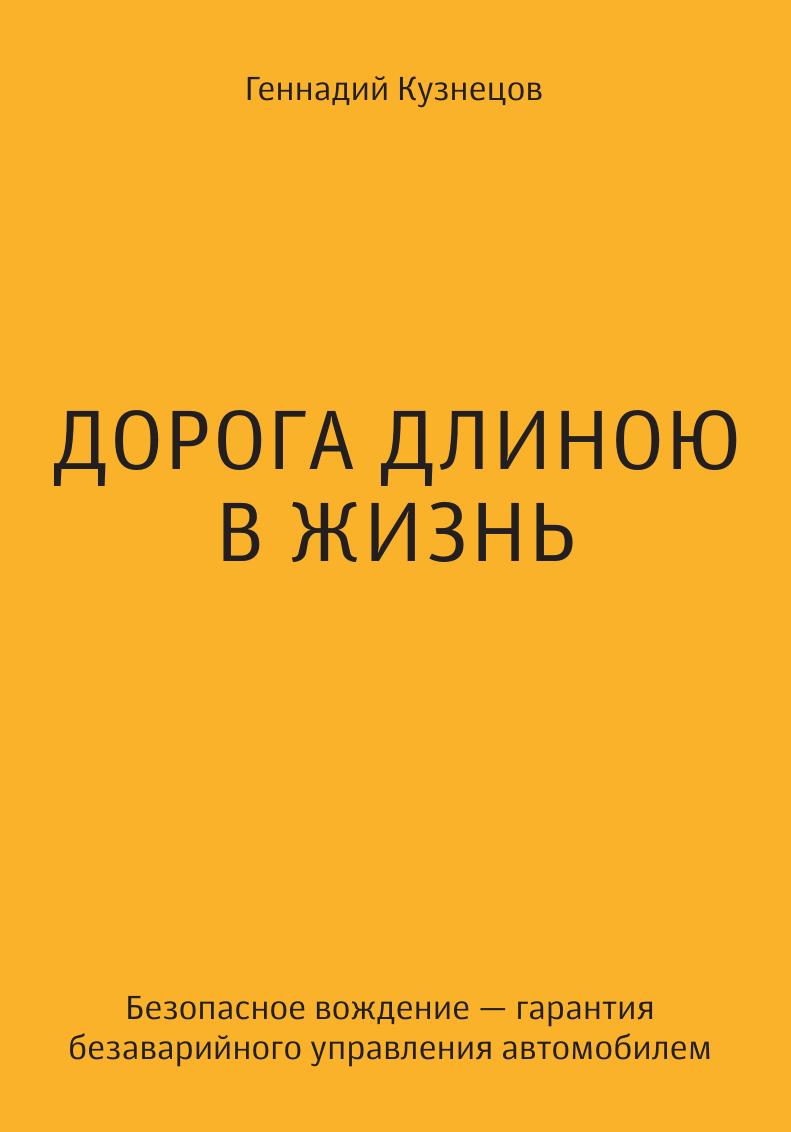 Геннадий Кузнецов

ДОРОГА ДЛИНОЮ В ЖИЗНЬ

Безопасное вождение — гарантия безаварийного управления автомобилем